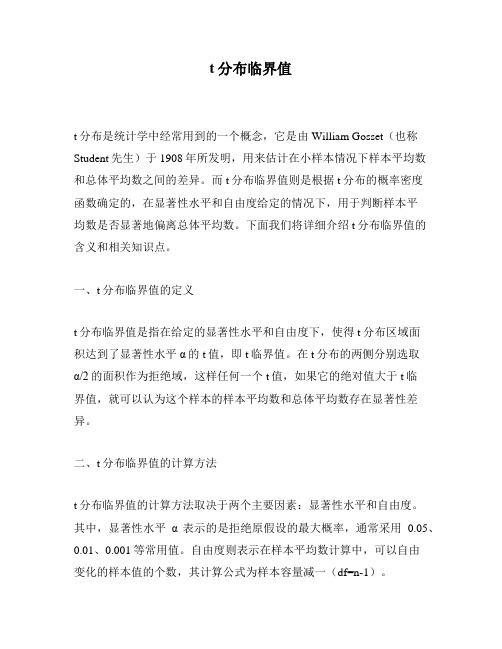 t 分布临界值

t 分布是统计学中经常用到的一个概念，它是由 William Gosset（也称 Student 先生）于 1908 年所发明，用来估计在小样本情况下样本平均数和总体平均数之间的差异。而 t 分布临界值则是根据 t 分布的概率密度函数确定的，在显著性水平和自由度给定的情况下，用于判断样本平均数是否显著地偏离总体平均数。下面我们将详细介绍 t 分布临界值的含义和相关知识点。

一、t 分布临界值的定义

t 分布临界值是指在给定的显著性水平和自由度下，使得 t 分布区域面积达到了显著性水平 α 的 t 值，即 t 临界值。在 t 分布的两侧分别选取 α/2 的面积作为拒绝域，这样任何一个 t 值，如果它的绝对值大于 t 临界值，就可以认为这个样本的样本平均数和总体平均数存在显著性差异。

二、t 分布临界值的计算方法

t 分布临界值的计算方法取决于两个主要因素：显著性水平和自由度。其中，显著性水平 α 表示的是拒绝原假设的最大概率，通常采用 0.05、0.01、0.001 等常用值。自由度则表示在样本平均数计算中，可以自由变化的样本值的个数，其计算公式为样本容量减一（df=n-1）。